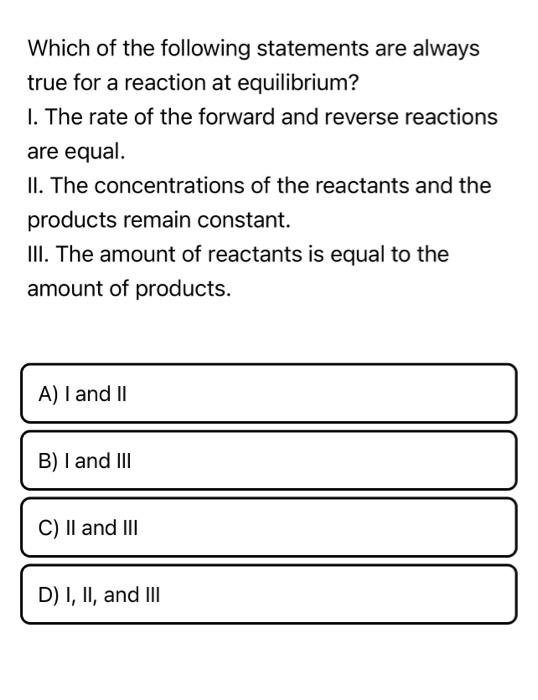 Which of the following statements are always true for a reaction at equilibrium?

I. The rate of the forward and reverse reactions are equal.

II. The concentrations of the reactants and the products remain constant.

III. The amount of reactants is equal to the amount of products.

A) I and II

B) I and III

C) II and III

D) I, II, and III